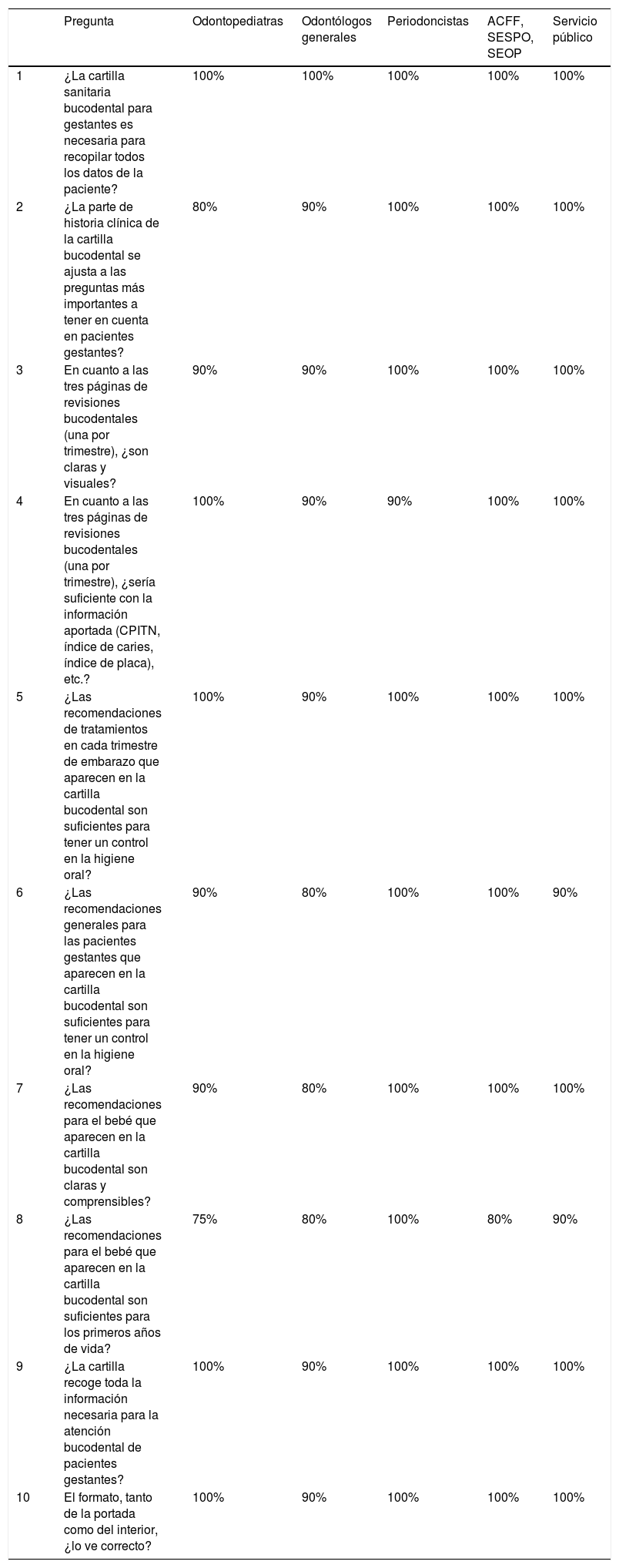 |  | Pregunta | Odontopediatras | Odontólogos generales | Periodoncistas | ACFF, SESPO, SEOP | Servicio público |
|---|---|---|---|---|---|---|
| 1 | ¿La cartilla sanitaria bucodental para gestantes es necesaria para recopilar todos los datos de la paciente? | 100% | 100% | 100% | 100% | 100% |
| 2 | ¿La parte de historia clínica de la cartilla bucodental se ajusta a las preguntas más importantes a tener en cuenta en pacientes gestantes? | 80% | 90% | 100% | 100% | 100% |
| 3 | En cuanto a las tres páginas de revisiones bucodentales (una por trimestre), ¿son claras y visuales? | 90% | 90% | 100% | 100% | 100% |
| 4 | En cuanto a las tres páginas de revisiones bucodentales (una por trimestre), ¿sería suficiente con la información aportada (CPITN, índice de caries, índice de placa), etc.? | 100% | 90% | 90% | 100% | 100% |
| 5 | ¿Las recomendaciones de tratamientos en cada trimestre de embarazo que aparecen en la cartilla bucodental son suficientes para tener un control en la higiene oral? | 100% | 90% | 100% | 100% | 100% |
| 6 | ¿Las recomendaciones generales para las pacientes gestantes que aparecen en la cartilla bucodental son suficientes para tener un control en la higiene oral? | 90% | 80% | 100% | 100% | 90% |
| 7 | ¿Las recomendaciones para el bebé que aparecen en la cartilla bucodental son claras y comprensibles? | 90% | 80% | 100% | 100% | 100% |
| 8 | ¿Las recomendaciones para el bebé que aparecen en la cartilla bucodental son suficientes para los primeros años de vida? | 75% | 80% | 100% | 80% | 90% |
| 9 | ¿La cartilla recoge toda la información necesaria para la atención bucodental de pacientes gestantes? | 100% | 90% | 100% | 100% | 100% |
| 10 | El formato, tanto de la portada como del interior, ¿lo ve correcto? | 100% | 90% | 100% | 100% | 100% |